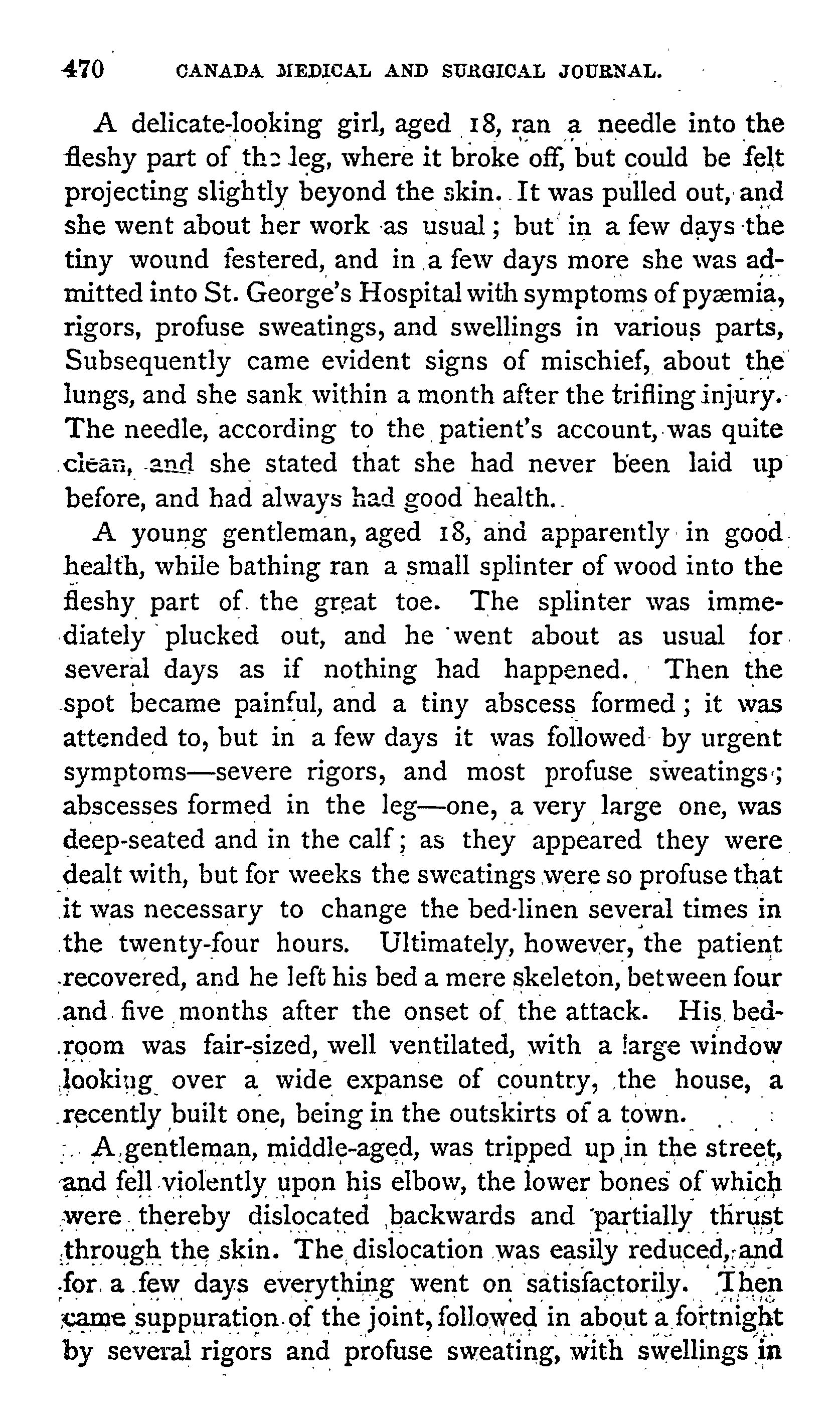 470 CANADA MEDICAL AND SURGICAL JOURNAL.

A delicate-looking girl, aged 18, ran a needle into the fleshy part of the leg, where it broke off, but could be felt projecting slightly beyond the skin. It was pulled out, and she went about her work as usual; but in a few days the tiny wound festered, and in a few days more she was admitted into St. George's Hospital with symptoms of pyæmia, rigors, profuse sweatings, and swellings in various parts, Subsequently came evident signs of mischief, about the lungs, and she sank within a month after the trifling injury. The needle, according to the patient's account, was quite clean, and she stated that she had never been laid up before, and had always had good health.

A young gentleman, aged 18, and apparently in good health, while bathing ran a small splinter of wood into the fleshy part of the great toe. The splinter was immediately plucked out, and he went about as usual for several days as if nothing had happened. Then the spot became painful, and a tiny abscess formed; it was attended to, but in a few days it was followed by urgent symptoms—severe rigors, and most profuse sweatings; abscesses formed in the leg—one, a very large one, was deep-seated and in the calf; as they appeared they were dealt with, but for weeks the sweatings were so profuse that it was necessary to change the bed-linen several times in the twenty-four hours. Ultimately, however, the patient recovered, and he left his bed a mere skeleton, between four and five months after the onset of the attack. His bedroom was fair-sized, well ventilated, with a large window looking over a wide expanse of country, the house, a recently built one, being in the outskirts of a town.

A gentleman, middle-aged, was tripped up in the street, and fell violently upon his elbow, the lower bones of which were thereby dislocated backwards and partially thrust through the skin. The dislocation was easily reduced, and for a few days everything went on satisfactorily. Then came suppuration of the joint, followed in about a fortnight by several rigors and profuse sweating, with swellings in